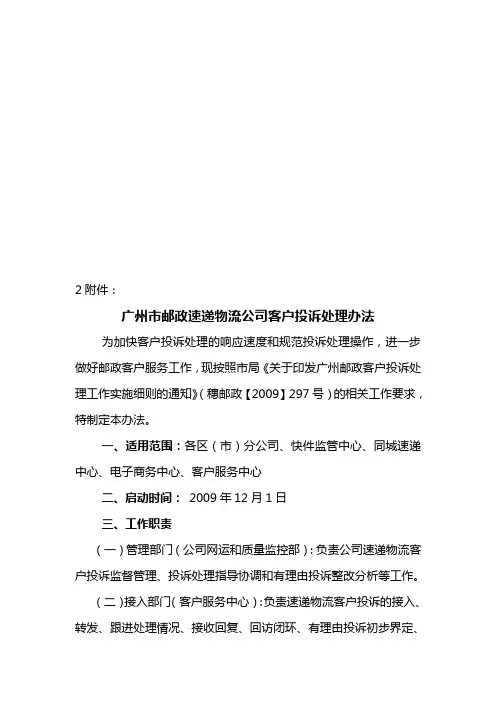 2 附件：

广州市邮政速递物流公司客户投诉处理办法

为加快客户投诉处理的响应速度和规范投诉处理操作，进一步做好邮政客户服务工作，现按照市局《关于印发广州邮政客户投诉处理工作实施细则的通知》（穗邮政【2009】297 号）的相关工作要求，特制定本办法。

一、适用范围：各区（市）分公司、快件监管中心、同城速递中心、电子商务中心、客户服务中心

二、启动时间： 2009 年 12 月 1 日

三、工作职责

（一）管理部门（公司网运和质量监控部）：负责公司速递物流客户投诉监督管理、投诉处理指导协调和有理由投诉整改分析等工作。

（二）接入部门（客户服务中心）：负责速递物流客户投诉的接入、转发、跟进处理情况、接收回复、回访闭环、有理由投诉初步界定、